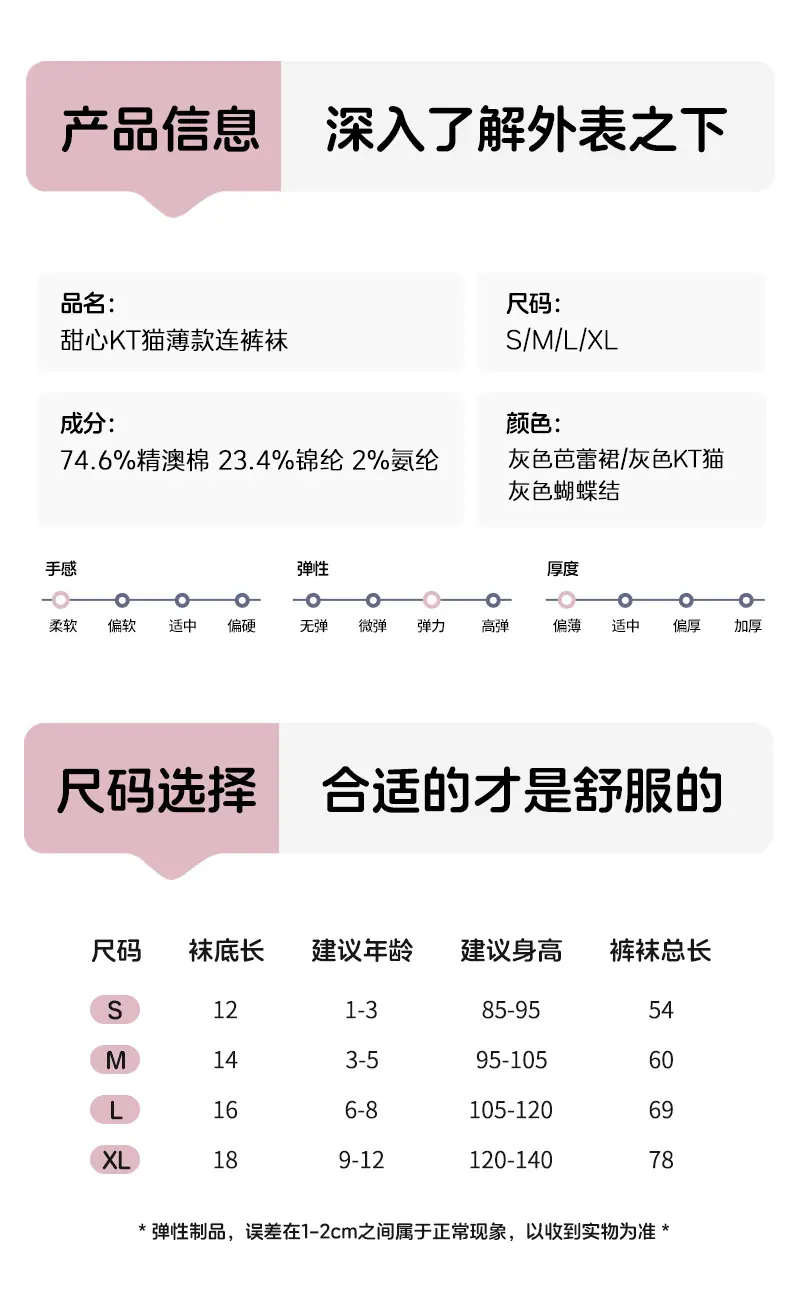 产品信息 深入了解外表之下

品名:
甜心KT猫薄款连裤袜

尺码:
S/M/L/XL

成分:
74.6%精澳棉 23.4%锦纶 2%氨纶

颜色:
灰色芭蕾裙/灰色KT猫
灰色蝴蝶结

手感
柔软 偏软 适中 偏硬

弹性
无弹 微弹 弹力 高弹

厚度
偏薄 适中 偏厚 加厚

尺码选择 合适的才是舒服的

| 尺码 | 袜底长 | 建议年龄 | 建议身高 | 裤袜总长 |
|---|---|---|---|---|
| S | 12 | 1-3 | 85-95 | 54 |
| M | 14 | 3-5 | 95-105 | 60 |
| L | 16 | 6-8 | 105-120 | 69 |
| XL | 18 | 9-12 | 120-140 | 78 |

* 弹性制品，误差在1-2cm之间属于正常现象，以收到实物为准 *